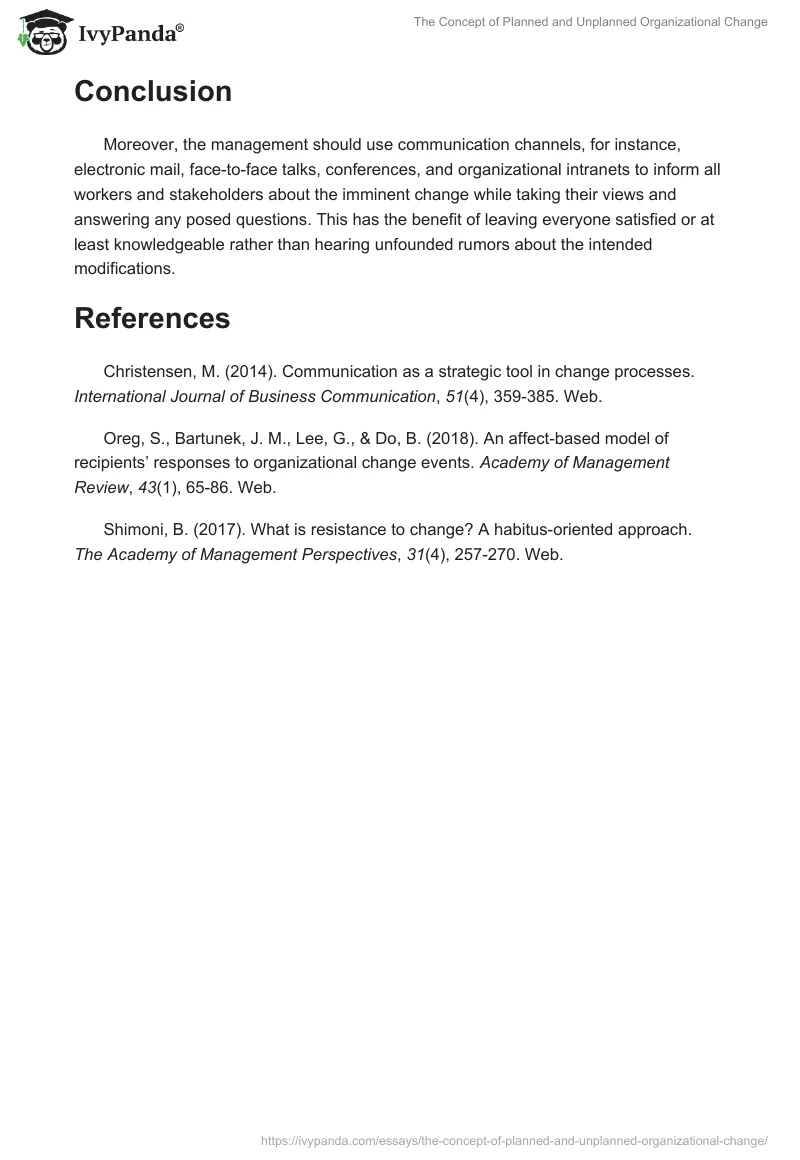 IvyPanda®

The Concept of Planned and Unplanned Organizational Change

Conclusion

Moreover, the management should use communication channels, for instance, electronic mail, face-to-face talks, conferences, and organizational intranets to inform all workers and stakeholders about the imminent change while taking their views and answering any posed questions. This has the benefit of leaving everyone satisfied or at least knowledgeable rather than hearing unfounded rumors about the intended modifications.

References

Christensen, M. (2014). Communication as a strategic tool in change processes. International Journal of Business Communication, 51(4), 359-385. Web.

Oreg, S., Bartunek, J. M., Lee, G., & Do, B. (2018). An affect-based model of recipients' responses to organizational change events. Academy of Management Review, 43(1), 65-86. Web.

Shimoni, B. (2017). What is resistance to change? A habitus-oriented approach. The Academy of Management Perspectives, 31(4), 257-270. Web.

https://ivypanda.com/essays/the-concept-of-planned-and-unplanned-organizational-change/